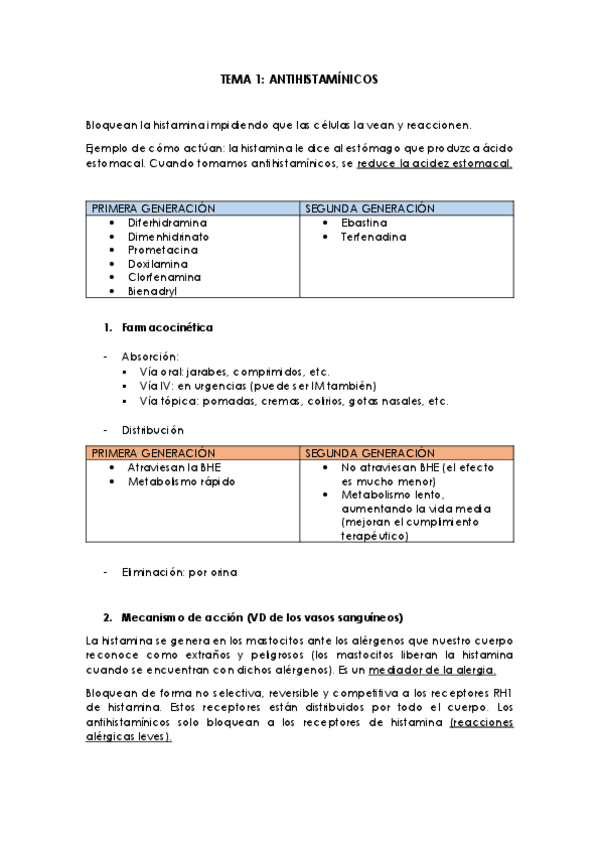 TEMA 1: ANTIHISTAMÍNICOS

Bloquean la histamina impidiendo que las células la vean y reaccionen.

Ejemplo de cómo actúan: la histamina le dice al estómago que produzca ácido estomacal. Cuando tomamos antihistamínicos, se reduce la acidez estomacal.

| PRIMERA GENERACIÓN | SEGUNDA GENERACIÓN |
|---|---|
| • Difenhidramina<br>• Dimenhidrinato<br>• Prometacina<br>• Doxilamina<br>• Clorfenamina<br>• Bienadryl | • Ebastina<br>• Terfenadina |

1. Farmacocinética

- Absorción:
▪ Vía oral: jarabes, comprimidos, etc.
▪ Vía IV: en urgencias (puede ser IM también)
▪ Vía tópica: pomadas, cremas, colirios, gotas nasales, etc.

- Distribución

| PRIMERA GENERACIÓN | SEGUNDA GENERACIÓN |
|---|---|
| • Atraviesan la BHE<br>• Metabolismo rápido | • No atraviesan BHE (el efecto es mucho menor)<br>• Metabolismo lento, aumentando la vida media (mejoran el cumplimiento terapéutico) |

- Eliminación: por orina

2. Mecanismo de acción (VD de los vasos sanguíneos)

La histamina se genera en los mastocitos ante los alérgenos que nuestro cuerpo reconoce como extraños y peligrosos (los mastocitos liberan la histamina cuando se encuentran con dichos alérgenos). Es un mediador de la alergia.

Bloquean de forma no selectiva, reversible y competitiva a los receptores RH1 de histamina. Estos receptores están distribuidos por todo el cuerpo. Los antihistamínicos solo bloquean a los receptores de histamina (reacciones alérgicas leves).